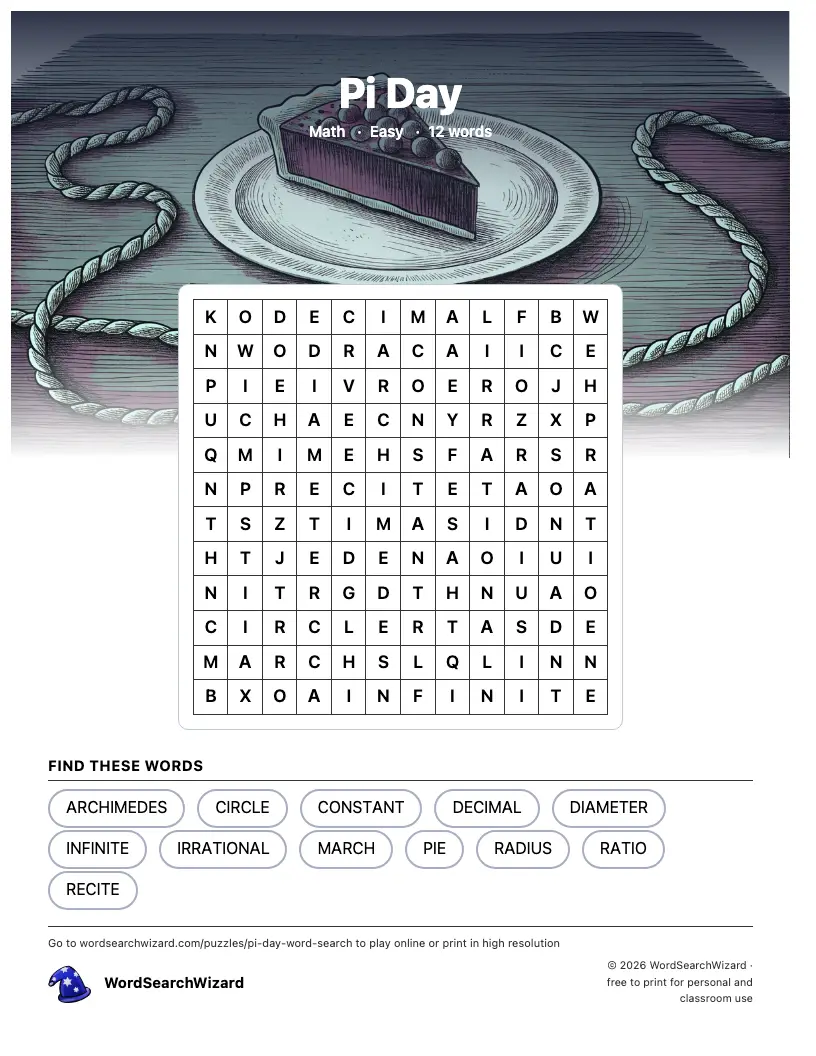 Pi Day

Math · Easy · 12 words

| K | O | D | E | C | I | M | A | L | F | B | W |
|---|---|---|---|---|---|---|---|---|---|---|---|
| N | W | O | D | R | A | C | A | I | I | C | E |
| P | I | E | I | V | R | O | E | R | O | J | H |
| U | C | H | A | E | C | N | Y | R | Z | X | P |
| Q | M | I | M | E | H | S | F | A | R | S | R |
| N | P | R | E | C | I | T | E | T | A | O | A |
| T | S | Z | T | I | M | A | S | I | D | N | T |
| H | T | J | E | D | E | N | A | O | I | U | I |
| N | I | T | R | G | D | T | H | N | U | A | O |
| C | I | R | C | L | E | R | T | A | S | D | E |
| M | A | R | C | H | S | L | Q | L | I | N | N |
| B | X | O | A | I | N | F | I | N | I | T | E |

FIND THESE WORDS

ARCHIMEDES CIRCLE CONSTANT DECIMAL DIAMETER INFINITE IRRATIONAL MARCH PIE RADIUS RATIO RECITE

Go to wordsearchwizard.com/puzzles/pi-day-word-search to play online or print in high resolution

WordSearchWizard

© 2026 WordSearchWizard · free to print for personal and classroom use